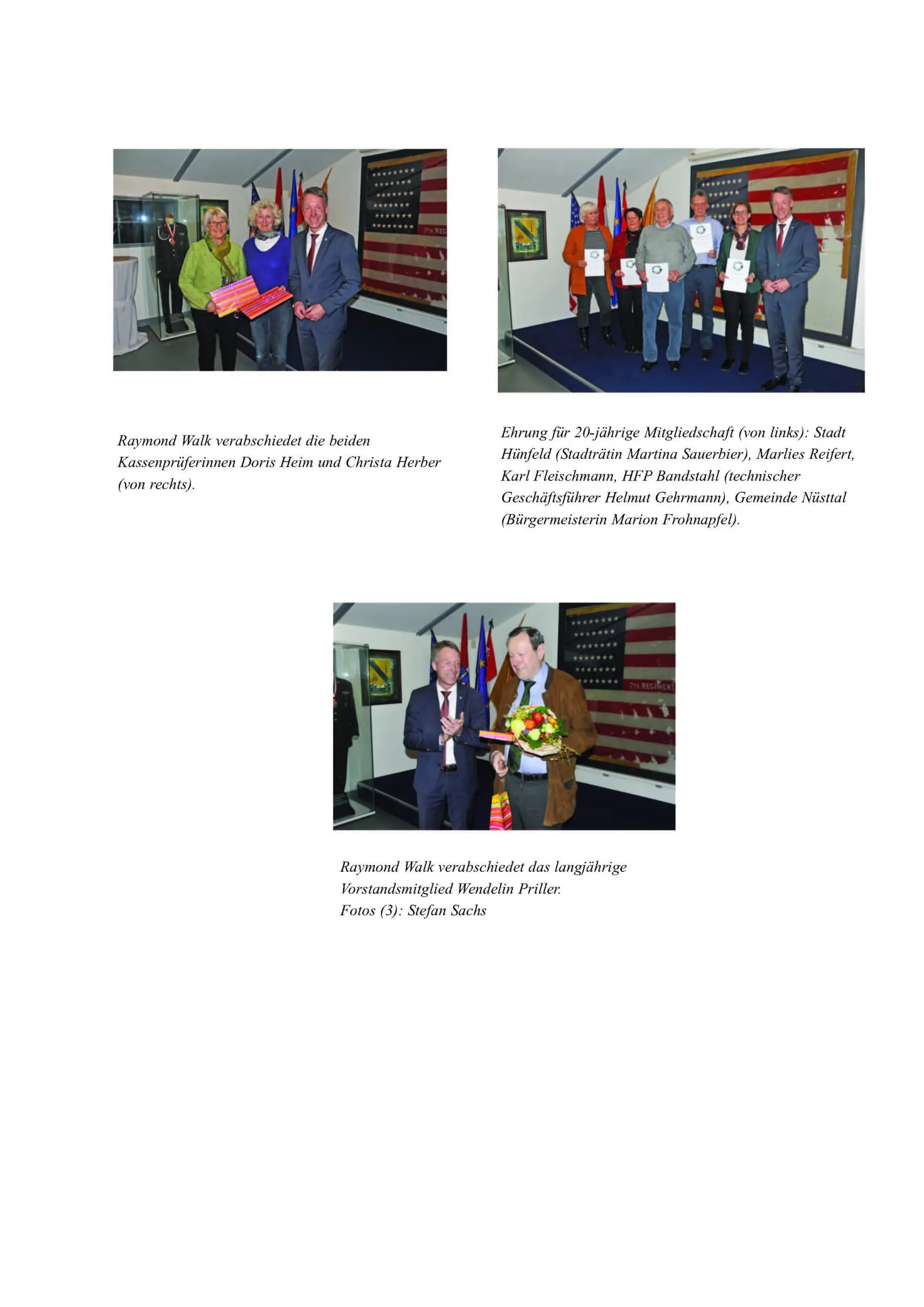 7TH REG

Raymond Walk verabschiedet die beiden Kassenprüferinnen Doris Heim und Christa Herber (von rechts).

Ehrung für 20-jährige Mitgliedschaft (von links): Stadt Hünfeld (Stadträtin Martina Sauerbier), Marlies Reifert, Karl Fleischmann, HFP Bandstahl (technischer Geschäftsführer Helmut Gehrmann), Gemeinde Nüsttal (Bürgermeisterin Marion Frohnapfel).

7TH REGIMENT

Raymond Walk verabschiedet das langjährige Vorstandsmitglied Wendelin Priller.
Fotos (3): Stefan Sachs